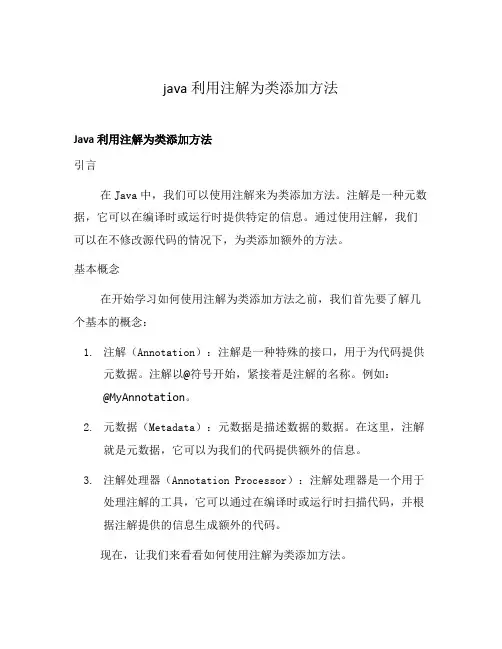 java 利用注解为类添加方法

Java 利用注解为类添加方法

引言

在 Java 中，我们可以使用注解来为类添加方法。注解是一种元数据，它可以在编译时或运行时提供特定的信息。通过使用注解，我们可以在不修改源代码的情况下，为类添加额外的方法。

基本概念

在开始学习如何使用注解为类添加方法之前，我们首先要了解几个基本的概念：

1. 注解（Annotation）：注解是一种特殊的接口，用于为代码提供元数据。注解以@符号开始，紧接着是注解的名称。例如：@MyAnnotation。

2. 元数据（Metadata）：元数据是描述数据的数据。在这里，注解就是元数据，它可以为我们的代码提供额外的信息。

3. 注解处理器（Annotation Processor）：注解处理器是一个用于处理注解的工具，它可以通过在编译时或运行时扫描代码，并根据注解提供的信息生成额外的代码。

现在，让我们来看看如何使用注解为类添加方法。